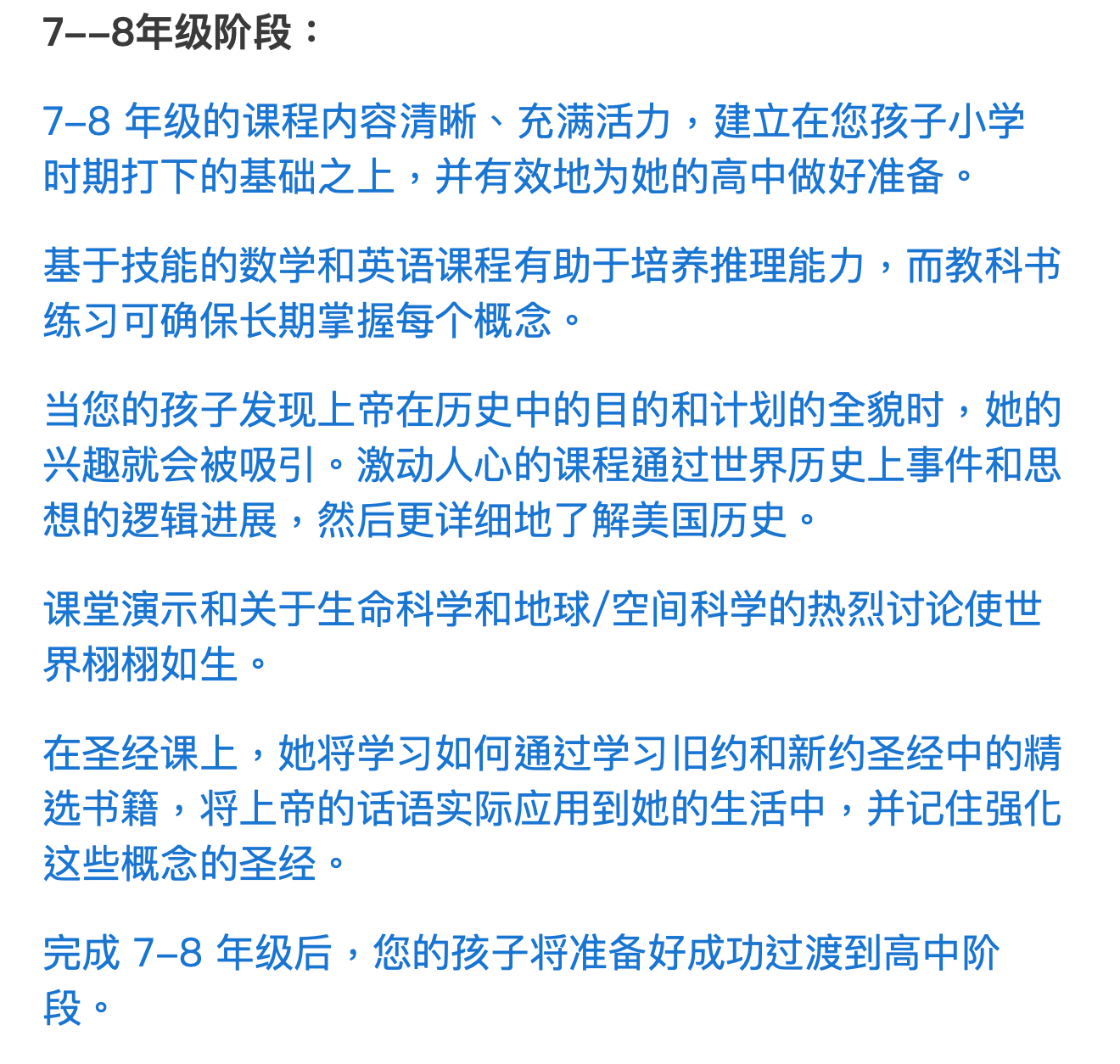 7--8年级阶段：

7–8 年级的课程内容清晰、充满活力，建立在您孩子小学时期打下的基础之上，并有效地为她的高中做好准备。

基于技能的数学和英语课程有助于培养推理能力，而教科书练习可确保长期掌握每个概念。

当您的孩子发现上帝在历史中的目的和计划的全貌时，她的兴趣就会被吸引。激动人心的课程通过世界历史上事件和思想的逻辑进展，然后更详细地了解美国历史。

课堂演示和关于生命科学和地球/空间科学的热烈讨论使世界栩栩如生。

在圣经课上，她将学习如何通过学习旧约和新约圣经中的精选书籍，将上帝的话语实际应用到她的生活中，并记住强化这些概念的圣经。

完成 7–8 年级后，您的孩子将准备好成功过渡到高中阶段。